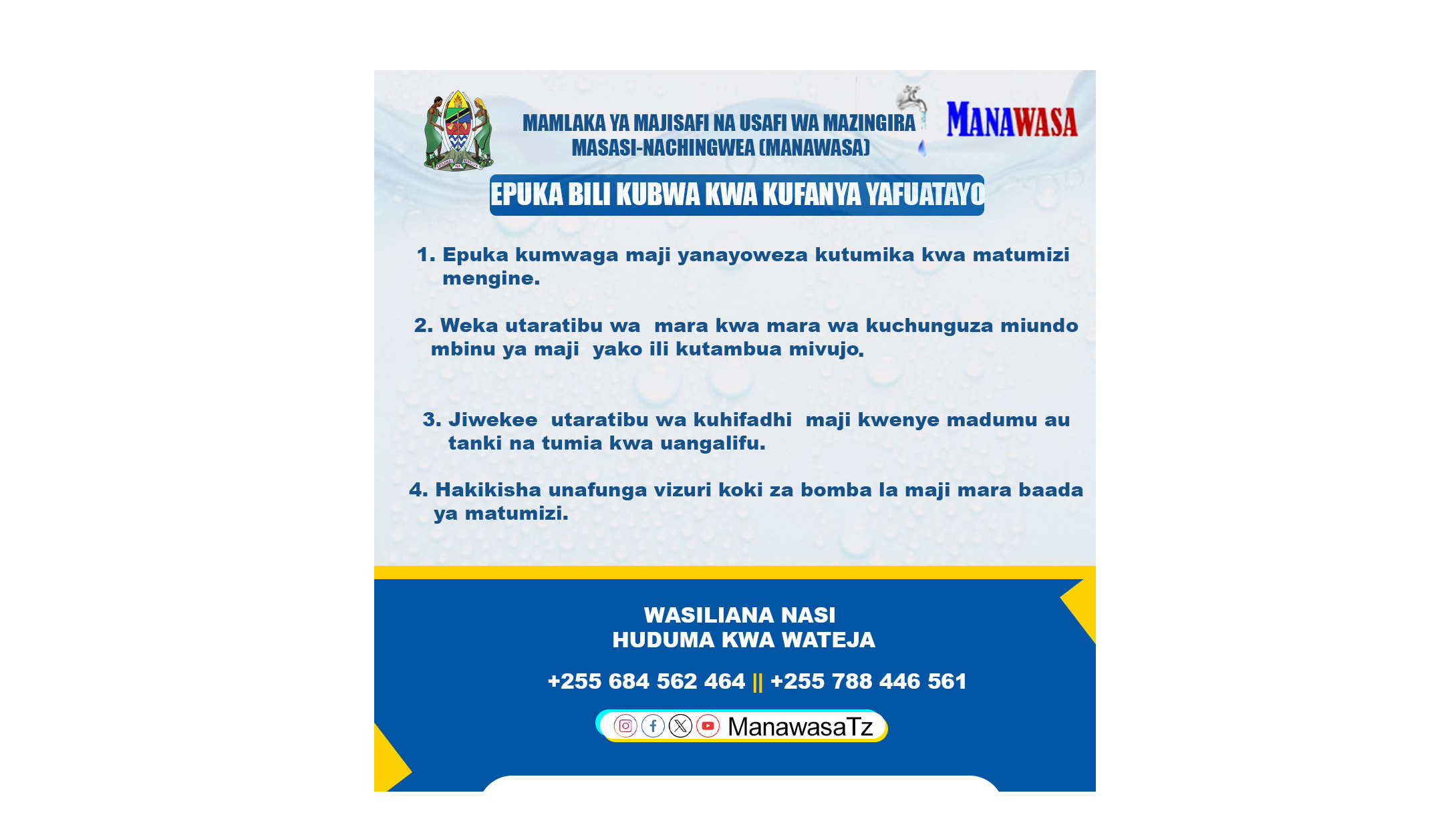 MAMLAKA YA MAJISAFI NA USAFI WA MAZINGIRA MASASI-NACHINGWEA (MANAWASA)

MANAWASA

EPUKA BILI KUBWA KWA KUFANYA YAFUATAYO

1. Epuka kumwaga maji yanayoweza kutumika kwa matumizi mengine.

2. Weka utaratibu wa mara kwa mara wa kuchunguza miundo mbinu ya maji yako ili kutambua mivujo.

3. Jiwekee utaratibu wa kuhifadhi maji kwenye madumu au tanki na tumia kwa uangalifu.

4. Hakikisha unafunga vizuri koki za bomba la maji mara baada ya matumizi.

WASILIANA NASI
HUDUMA KWA WATEJA

+255 684 562 464 || +255 788 446 561

ManawasaTz